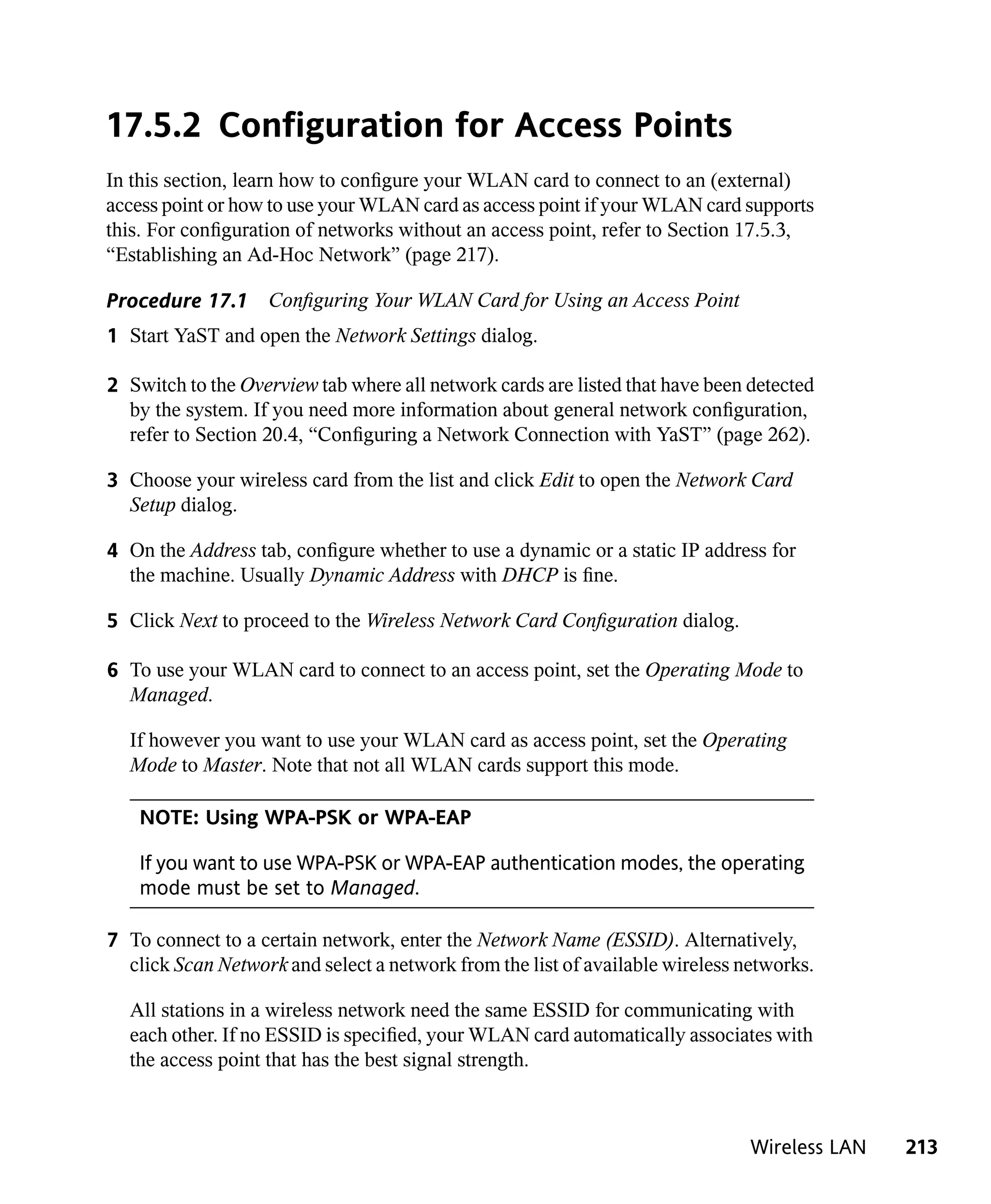 17.5.2 Configuration for Access Points

In this section, learn how to configure your WLAN card to connect to an (external) access point or how to use your WLAN card as access point if your WLAN card supports this. For configuration of networks without an access point, refer to Section 17.5.3, “Establishing an Ad-Hoc Network” (page 217).

Procedure 17.1 Configuring Your WLAN Card for Using an Access Point

1 Start YaST and open the Network Settings dialog.

2 Switch to the Overview tab where all network cards are listed that have been detected by the system. If you need more information about general network configuration, refer to Section 20.4, “Configuring a Network Connection with YaST” (page 262).

3 Choose your wireless card from the list and click Edit to open the Network Card Setup dialog.

4 On the Address tab, configure whether to use a dynamic or a static IP address for the machine. Usually Dynamic Address with DHCP is fine.

5 Click Next to proceed to the Wireless Network Card Configuration dialog.

6 To use your WLAN card to connect to an access point, set the Operating Mode to Managed.

If however you want to use your WLAN card as access point, set the Operating Mode to Master. Note that not all WLAN cards support this mode.

NOTE: Using WPA-PSK or WPA-EAP

If you want to use WPA-PSK or WPA-EAP authentication modes, the operating mode must be set to Managed.

7 To connect to a certain network, enter the Network Name (ESSID). Alternatively, click Scan Network and select a network from the list of available wireless networks.

All stations in a wireless network need the same ESSID for communicating with each other. If no ESSID is specified, your WLAN card automatically associates with the access point that has the best signal strength.

Wireless LAN 213